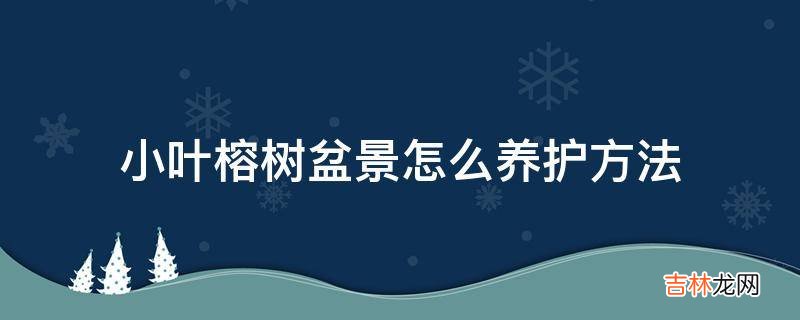 小叶榕树盆景怎么养护方法

吉林龙网